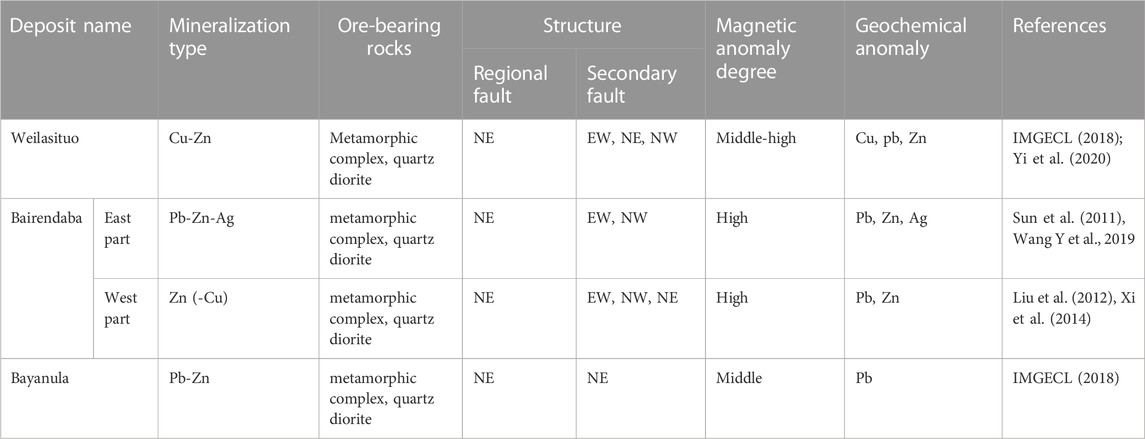 | Deposit name | | Mineralization type | Ore-bearing rocks | Structure | | Magnetic anomaly degree | Geochemical anomaly | References |
|---|---|---|---|---|---|---|---|---|
| | | | | Regional fault | Secondary fault | | | |
| Weilasituo | | Cu-Zn | Metamorphic complex, quartz diorite | NE | EW, NE, NW | Middle-high | Cu, pb, Zn | IMGECL (2018); Yi et al. (2020) |
| Bairendaba | East part | Pb-Zn-Ag | metamorphic complex, quartz diorite | NE | EW, NW | High | Pb, Zn, Ag | Sun et al. (2011), Wang Y et al., 2019 |
| | West part | Zn (-Cu) | metamorphic complex, quartz diorite | NE | EW, NW, NE | High | Pb, Zn | Liu et al. (2012), Xi et al. (2014) |
| Bayanula | | Pb-Zn | metamorphic complex, quartz diorite | NE | NE | Middle | Pb | IMGECL (2018) |